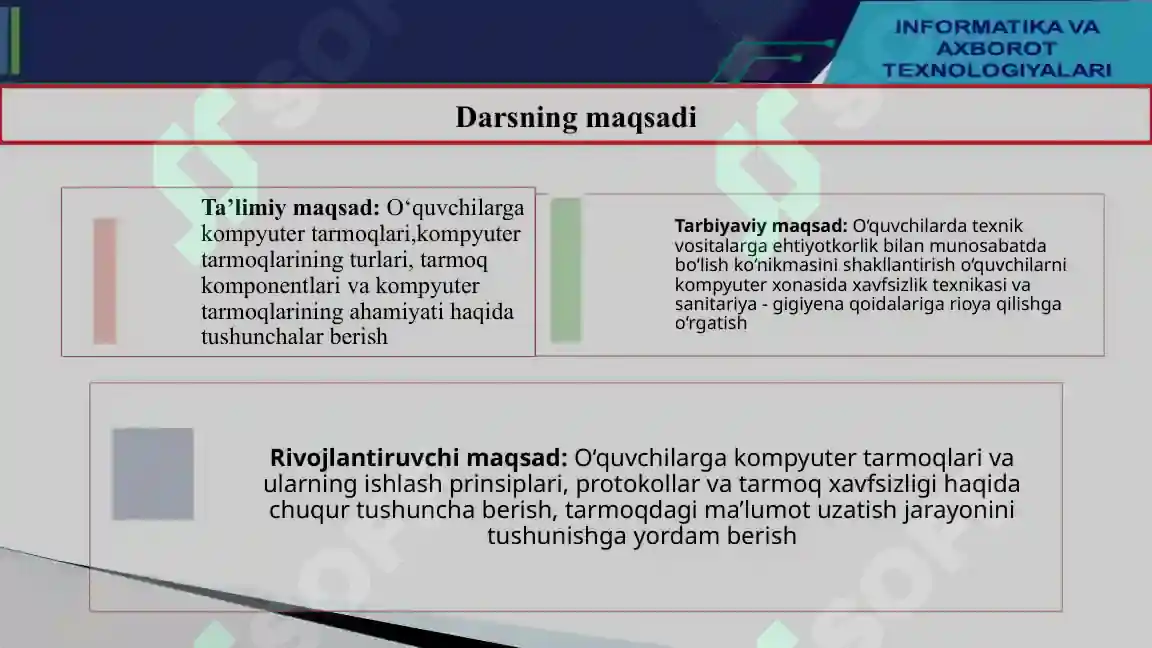 INFORMATIKA VA AXBOROT TEXNOLOGIYALARI

Darsning maqsadi

Ta’limiy maqsad: O‘quvchilarga kompyuter tarmoqlari,kompyuter tarmoqlarining turlari, tarmoq komponentlari va kompyuter tarmoqlarining ahamiyati haqida tushunchalar berish

Tarbiyaviy maqsad: O‘quvchilarda texnik vositalarga ehtiyotkorlik bilan munosabatda bo‘lish ko‘nikmasini shakllantirish o‘quvchilarni kompyuter xonasida xavfsizlik texnikasi va sanitariya - gigiyena qoidalariga rioya qilishga o‘rgatish

Rivojlantiruvchi maqsad: O‘quvchilarga kompyuter tarmoqlari va ularning ishlash prinsiplari, protokollar va tarmoq xavfsizligi haqida chuqur tushuncha berish, tarmoqdagi ma’lumot uzatish jarayonini tushunishga yordam berish